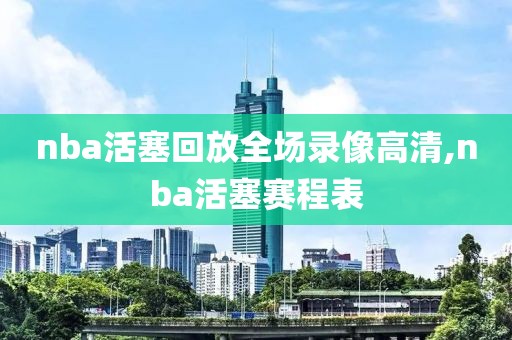 nba活塞回放全场录像高清,nba活塞赛程表